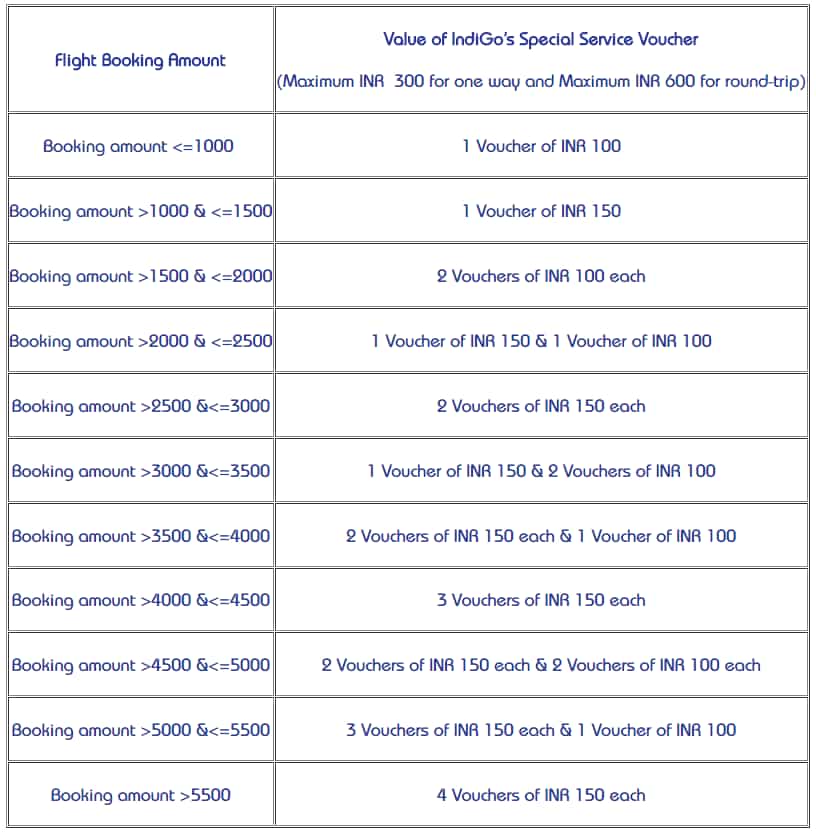 | Flight Booking Amount | Value of IndiGo's Special Service Voucher (Maximum INR 300 for one way and Maximum INR 600 for round-trip) |
|---|---|
| Booking amount <=1000 | 1 Voucher of INR 100 |
| Booking amount >1000 & <=1500 | 1 Voucher of INR 150 |
| Booking amount >1500 & <=2000 | 2 Vouchers of INR 100 each |
| Booking amount >2000 & <=2500 | 1 Voucher of INR 150 & 1 Voucher of INR 100 |
| Booking amount >2500 &<=3000 | 2 Vouchers of INR 150 each |
| Booking amount >3000 &<=3500 | 1 Voucher of INR 150 & 2 Vouchers of INR 100 |
| Booking amount >3500 &<=4000 | 2 Vouchers of INR 150 each & 1 Voucher of INR 100 |
| Booking amount >4000 &<=4500 | 3 Vouchers of INR 150 each |
| Booking amount >4500 &<=5000 | 2 Vouchers of INR 150 each & 2 Vouchers of INR 100 each |
| Booking amount >5000 &<=5500 | 3 Vouchers of INR 150 each & 1 Voucher of INR 100 |
| Booking amount >5500 | 4 Vouchers of INR 150 each |